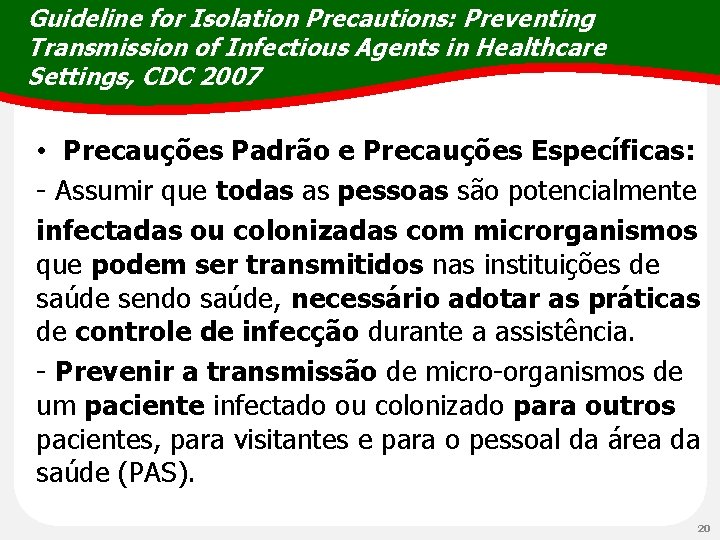 Guideline for Isolation Precautions: Preventing Transmission of Infectious Agents in Healthcare Settings, CDC 2007

• Precauções Padrão e Precauções Específicas:

- Assumir que todas as pessoas são potencialmente infectadas ou colonizadas com microrganismos que podem ser transmitidos nas instituições de saúde sendo saúde, necessário adotar as práticas de controle de infecção durante a assistência.

- Prevenir a transmissão de micro-organismos de um paciente infectado ou colonizado para outros pacientes, para visitantes e para o pessoal da área da saúde (PAS).

20